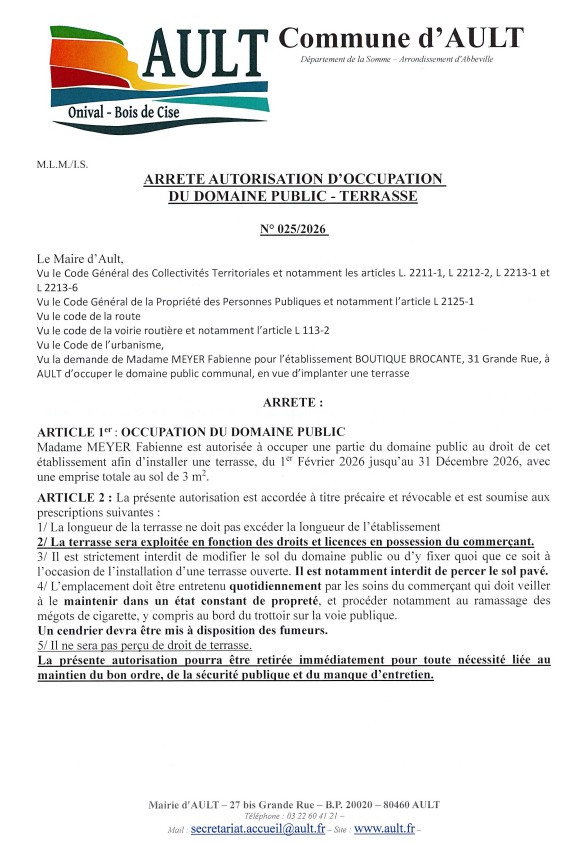 AULT
Onival - Bois de Cise

Commune d'AULT
Département de la Somme – Arrondissement d'Abbeville

M.L.M./I.S.

ARRETE AUTORISATION D'OCCUPATION DU DOMAINE PUBLIC - TERRASSE

N° 025/2026

Le Maire d'Ault,
Vu le Code Général des Collectivités Territoriales et notamment les articles L. 2211-1, L 2212-2, L 2213-1 et L 2213-6
Vu le Code Général de la Propriété des Personnes Publiques et notamment l'article L 2125-1
Vu le code de la route
Vu le code de la voirie routière et notamment l'article L 113-2
Vu le Code de l'urbanisme,
Vu la demande de Madame MEYER Fabienne pour l'établissement BOUTIQUE BROCANTE, 31 Grande Rue, à AULT d'occuper le domaine public communal, en vue d'implanter une terrasse

ARRETE :

ARTICLE 1$^{er}$ : OCCUPATION DU DOMAINE PUBLIC
Madame MEYER Fabienne est autorisée à occuper une partie du domaine public au droit de cet établissement afin d'installer une terrasse, du 1$^{er}$ Février 2026 jusqu'au 31 Décembre 2026, avec une emprise totale au sol de 3 m$^2$.

ARTICLE 2 : La présente autorisation est accordée à titre précaire et révocable et est soumise aux prescriptions suivantes :
1/ La longueur de la terrasse ne doit pas excéder la longueur de l'établissement
2/ La terrasse sera exploitée en fonction des droits et licences en possession du commerçant.
3/ Il est strictement interdit de modifier le sol du domaine public ou d'y fixer quoi que ce soit à l'occasion de l'installation d'une terrasse ouverte. Il est notamment interdit de percer le sol pavé.
4/ L'emplacement doit être entretenu quotidiennement par les soins du commerçant qui doit veiller à le maintenir dans un état constant de propreté, et procéder notamment au ramassage des mégots de cigarette, y compris au bord du trottoir sur la voie publique.
Un cendrier devra être mis à disposition des fumeurs.
5/ Il ne sera pas perçu de droit de terrasse.
La présente autorisation pourra être retirée immédiatement pour toute nécessité liée au maintien du bon ordre, de la sécurité publique et du manque d'entretien.

Mairie d'AULT – 27 bis Grande Rue – B.P. 20020 – 80460 AULT
Téléphone : 03 22 60 41 21 –
Mail : secretariat.accueil@ault.fr – Site : www.ault.fr –